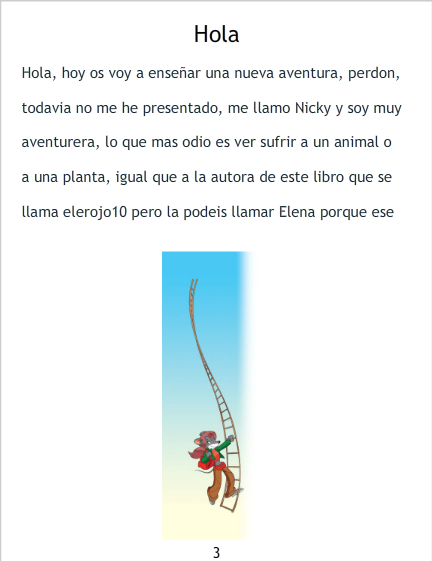 Hola

Hola, hoy os voy a enseñar una nueva aventura, perdon, todavia no me he presentado, me llamo Nicky y soy muy aventurera, lo que mas odio es ver sufrir a un animal o a una planta, igual que a la autora de este libro que se llama elerojo10 pero la podeis llamar Elena porque ese

3